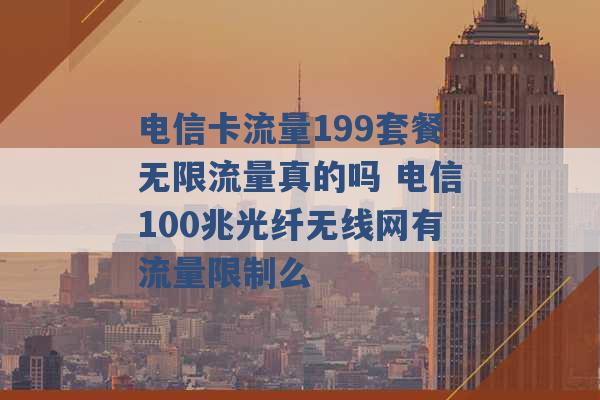 电信卡流量199套餐无限流量真的吗 电信100兆光纤无线网有流量限制么